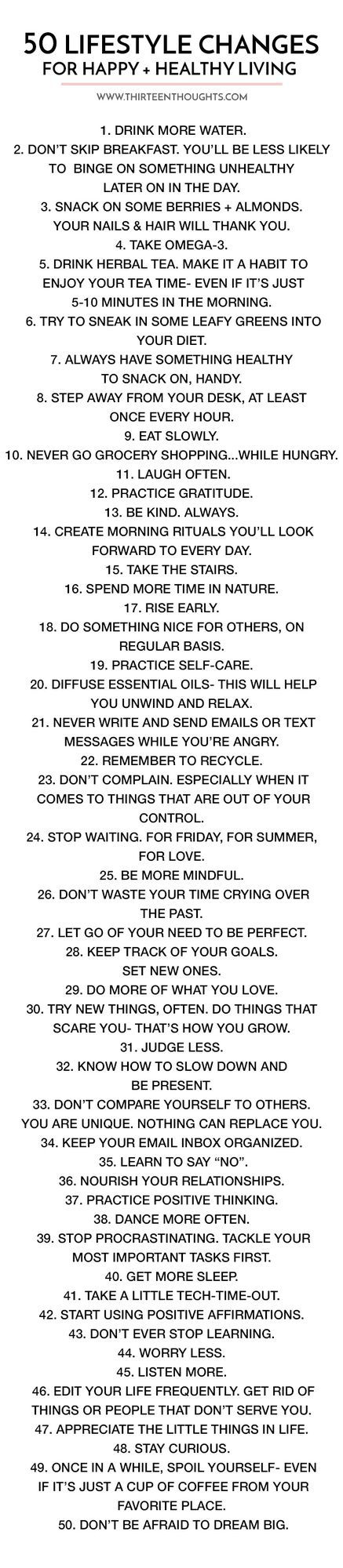 50 LIFESTYLE CHANGES
FOR HAPPY + HEALTHY LIVING

WWW.THIRTEENTHOUGHTS.COM

1. DRINK MORE WATER.
2. DON'T SKIP BREAKFAST. YOU'LL BE LESS LIKELY TO BINGE ON SOMETHING UNHEALTHY LATER ON IN THE DAY.
3. SNACK ON SOME BERRIES + ALMONDS. YOUR NAILS & HAIR WILL THANK YOU.
4. TAKE OMEGA-3.
5. DRINK HERBAL TEA. MAKE IT A HABIT TO ENJOY YOUR TEA TIME- EVEN IF IT'S JUST 5-10 MINUTES IN THE MORNING.
6. TRY TO SNEAK IN SOME LEAFY GREENS INTO YOUR DIET.
7. ALWAYS HAVE SOMETHING HEALTHY TO SNACK ON, HANDY.
8. STEP AWAY FROM YOUR DESK, AT LEAST ONCE EVERY HOUR.
9. EAT SLOWLY.
10. NEVER GO GROCERY SHOPPING...WHILE HUNGRY.
11. LAUGH OFTEN.
12. PRACTICE GRATITUDE.
13. BE KIND. ALWAYS.
14. CREATE MORNING RITUALS YOU'LL LOOK FORWARD TO EVERY DAY.
15. TAKE THE STAIRS.
16. SPEND MORE TIME IN NATURE.
17. RISE EARLY.
18. DO SOMETHING NICE FOR OTHERS, ON REGULAR BASIS.
19. PRACTICE SELF-CARE.
20. DIFFUSE ESSENTIAL OILS- THIS WILL HELP YOU UNWIND AND RELAX.
21. NEVER WRITE AND SEND EMAILS OR TEXT MESSAGES WHILE YOU'RE ANGRY.
22. REMEMBER TO RECYCLE.
23. DON'T COMPLAIN. ESPECIALLY WHEN IT COMES TO THINGS THAT ARE OUT OF YOUR CONTROL.
24. STOP WAITING. FOR FRIDAY, FOR SUMMER, FOR LOVE.
25. BE MORE MINDFUL.
26. DON'T WASTE YOUR TIME CRYING OVER THE PAST.
27. LET GO OF YOUR NEED TO BE PERFECT.
28. KEEP TRACK OF YOUR GOALS. SET NEW ONES.
29. DO MORE OF WHAT YOU LOVE.
30. TRY NEW THINGS, OFTEN. DO THINGS THAT SCARE YOU- THAT'S HOW YOU GROW.
31. JUDGE LESS.
32. KNOW HOW TO SLOW DOWN AND BE PRESENT.
33. DON'T COMPARE YOURSELF TO OTHERS. YOU ARE UNIQUE. NOTHING CAN REPLACE YOU.
34. KEEP YOUR EMAIL INBOX ORGANIZED.
35. LEARN TO SAY "NO".
36. NOURISH YOUR RELATIONSHIPS.
37. PRACTICE POSITIVE THINKING.
38. DANCE MORE OFTEN.
39. STOP PROCRASTINATING. TACKLE YOUR MOST IMPORTANT TASKS FIRST.
40. GET MORE SLEEP.
41. TAKE A LITTLE TECH-TIME-OUT.
42. START USING POSITIVE AFFIRMATIONS.
43. DON'T EVER STOP LEARNING.
44. WORRY LESS.
45. LISTEN MORE.
46. EDIT YOUR LIFE FREQUENTLY. GET RID OF THINGS OR PEOPLE THAT DON'T SERVE YOU.
47. APPRECIATE THE LITTLE THINGS IN LIFE.
48. STAY CURIOUS.
49. ONCE IN A WHILE, SPOIL YOURSELF- EVEN IF IT'S JUST A CUP OF COFFEE FROM YOUR FAVORITE PLACE.
50. DON'T BE AFRAID TO DREAM BIG.